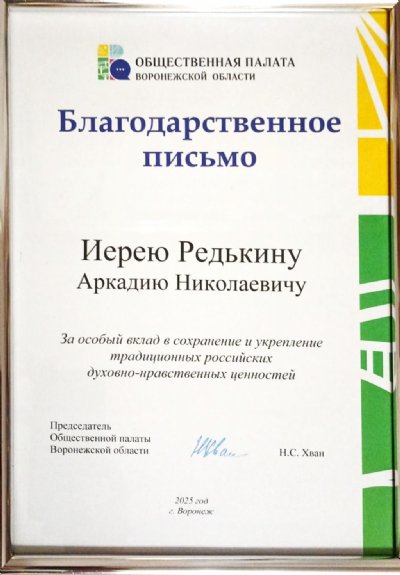 ОБЩЕСТВЕННАЯ ПАЛАТА
ВОРОНЕЖСКОЙ ОБЛАСТИ

Благодарственное письмо

Иерею Редькину
Аркадию Николаевичу

За особый вклад в сохранение и укрепление традиционных российских духовно-нравственных ценностей

Председатель
Общественной палаты
Воронежской области

Н.С. Хван

2025 год
г. Воронеж